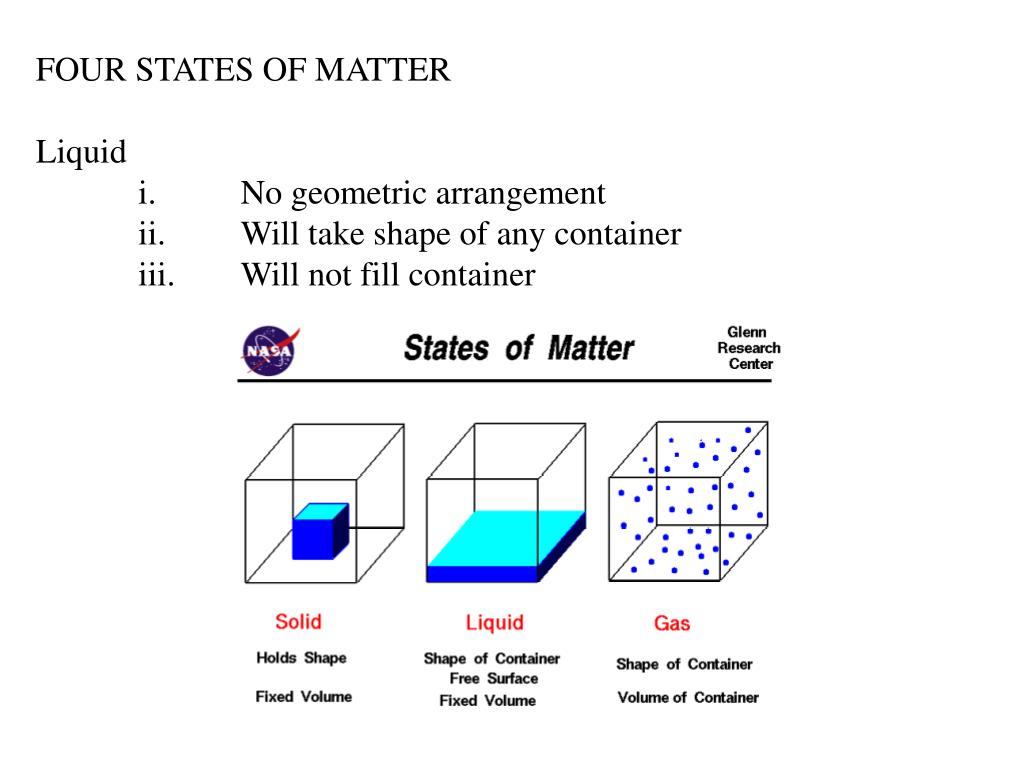 FOUR STATES OF MATTER

Liquid

i. No geometric arrangement

ii. Will take shape of any container

iii. Will not fill container

NASA

States of Matter

Glenn Research Center

Solid

Holds Shape

Fixed Volume

Liquid

Shape of Container

Free Surface

Fixed Volume

Gas

Shape of Container

Volume of Container